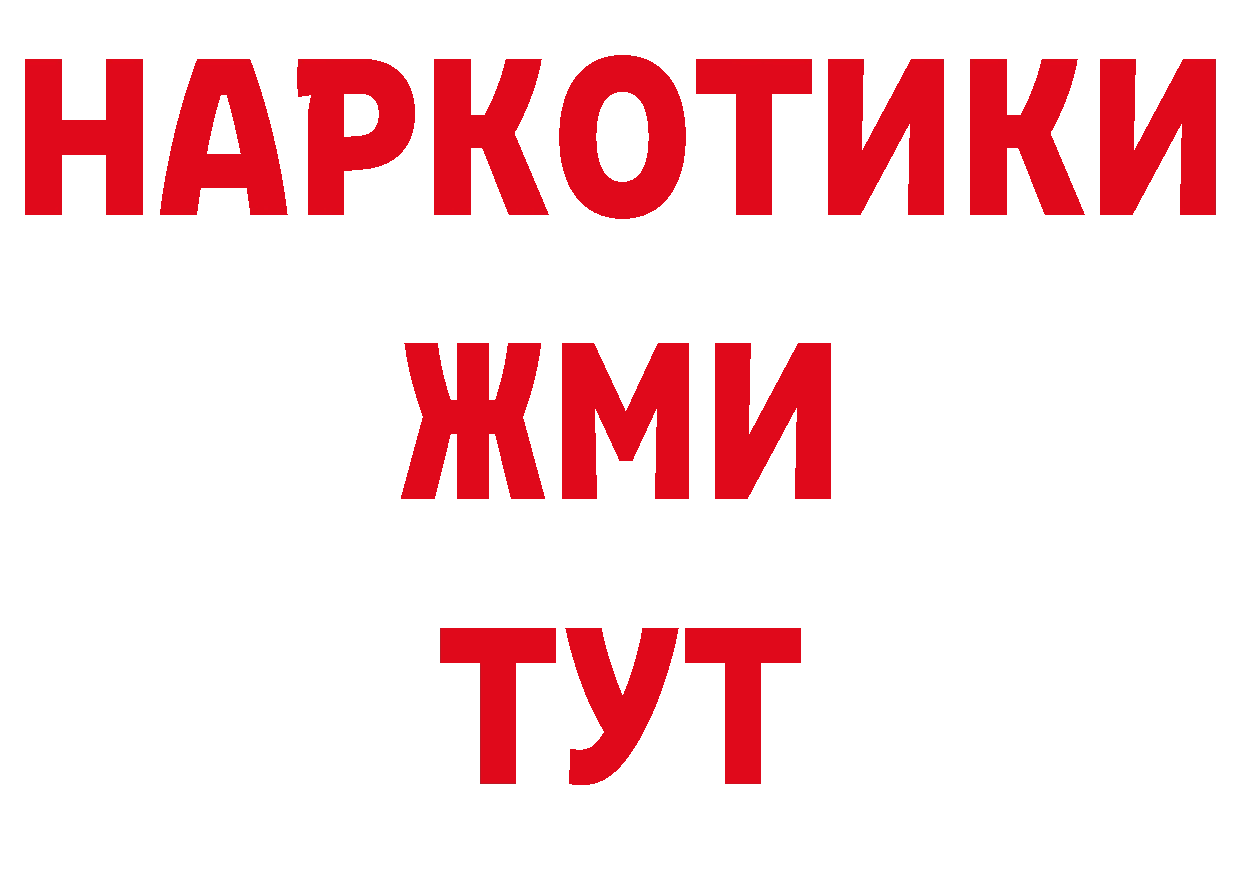 НАРКОТИКИ
ЖМИ
ТУТ